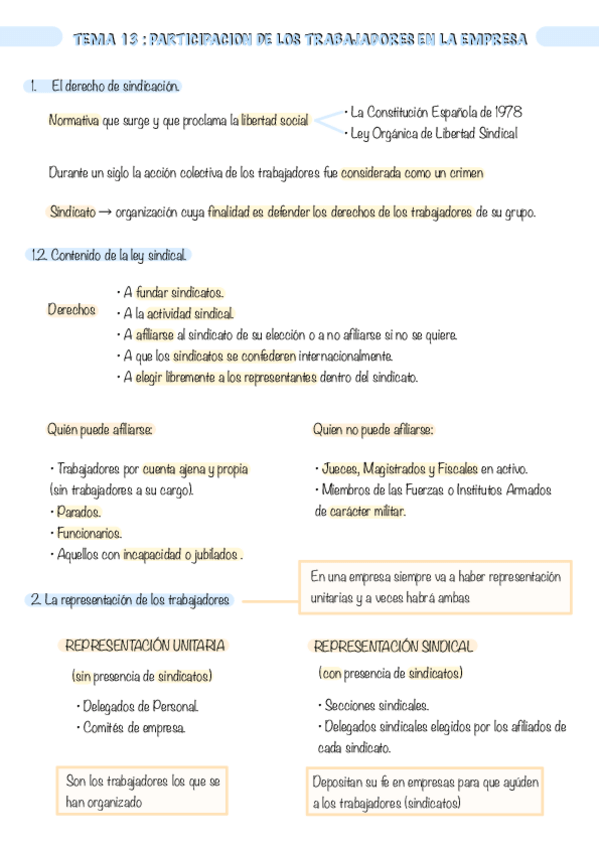 TEMA 13 : PARTICIPACION DE LOS TRABAJADORES EN LA EMPRESA

1. El derecho de sindicación.

Normativa que surge y que proclama la libertad social
· La Constitución Española de 1978
· Ley Orgánica de Libertad Sindical

Durante un siglo la acción colectiva de los trabajadores fue considerada como un crimen

Sindicato → organización cuya finalidad es defender los derechos de los trabajadores de su grupo.

1.2. Contenido de la ley sindical.

Derechos
· A fundar sindicatos.
· A la actividad sindical.
· A afiliarse al sindicato de su elección o a no afiliarse si no se quiere.
· A que los sindicatos se confederen internacionalmente.
· A elegir libremente a los representantes dentro del sindicato.

Quién puede afiliarse:

· Trabajadores por cuenta ajena y propia (sin trabajadores a su cargo).
· Parados.
· Funcionarios.
· Aquellos con incapacidad o jubilados .

Quien no puede afiliarse:

· Jueces, Magistrados y Fiscales en activo.
· Miembros de las Fuerzas o Institutos Armados de carácter militar.

2. La representación de los trabajadores

En una empresa siempre va a haber representación unitarias y a veces habrá ambas

REPRESENTACIÓN UNITARIA
(sin presencia de sindicatos)
· Delegados de Personal.
· Comités de empresa.

Son los trabajadores los que se han organizado

REPRESENTACIÓN SINDICAL
(con presencia de sindicatos)
· Secciones sindicales.
· Delegados sindicales elegidos por los afiliados de cada sindicato.

Depositan su fe en empresas para que ayúden a los trabajadores (sindicatos)